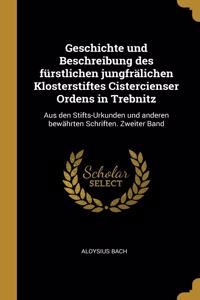 Geschichte und Beschreibung des fürstlichen jungfrälichen Klosterstiftes Cistercienser Ordens in Trebnitz

Aus den Stifts-Urkunden und anderen bewährten Schriften. Zweiter Band

Scholar SELECT

ALOYSIUS BACH